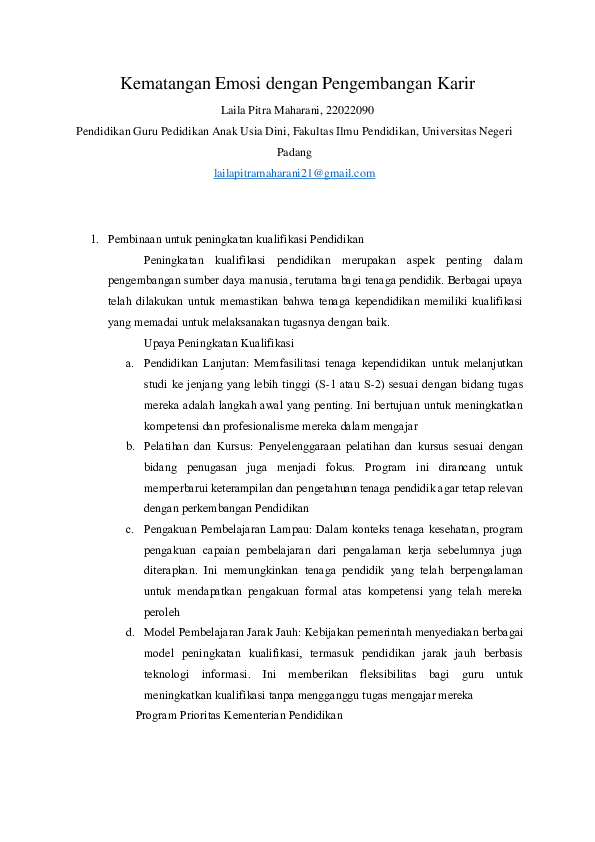 Kematangan Emosi dengan Pengembangan Karir

Laila Pitra Maharani, 22022090

Pendidikan Guru Pedidikan Anak Usia Dini, Fakultas Ilmu Pendidikan, Universitas Negeri Padang

lailapitramaharani21@gmail.com

1. Pembinaan untuk peningkatan kualifikasi Pendidikan

Peningkatan kualifikasi pendidikan merupakan aspek penting dalam pengembangan sumber daya manusia, terutama bagi tenaga pendidik. Berbagai upaya telah dilakukan untuk memastikan bahwa tenaga kependidikan memiliki kualifikasi yang memadai untuk melaksanakan tugasnya dengan baik.

Upaya Peningkatan Kualifikasi

a. Pendidikan Lanjutan: Memfasilitasi tenaga kependidikan untuk melanjutkan studi ke jenjang yang lebih tinggi (S-1 atau S-2) sesuai dengan bidang tugas mereka adalah langkah awal yang penting. Ini bertujuan untuk meningkatkan kompetensi dan profesionalisme mereka dalam mengajar

b. Pelatihan dan Kursus: Penyelenggaraan pelatihan dan kursus sesuai dengan bidang penugasan juga menjadi fokus. Program ini dirancang untuk memperbarui keterampilan dan pengetahuan tenaga pendidik agar tetap relevan dengan perkembangan Pendidikan

c. Pengakuan Pembelajaran Lampau: Dalam konteks tenaga kesehatan, program pengakuan capaian pembelajaran dari pengalaman kerja sebelumnya juga diterapkan. Ini memungkinkan tenaga pendidik yang telah berpengalaman untuk mendapatkan pengakuan formal atas kompetensi yang telah mereka peroleh

d. Model Pembelajaran Jarak Jauh: Kebijakan pemerintah menyediakan berbagai model peningkatan kualifikasi, termasuk pendidikan jarak jauh berbasis teknologi informasi. Ini memberikan fleksibilitas bagi guru untuk meningkatkan kualifikasi tanpa mengganggu tugas mengajar mereka

Program Prioritas Kementerian Pendidikan